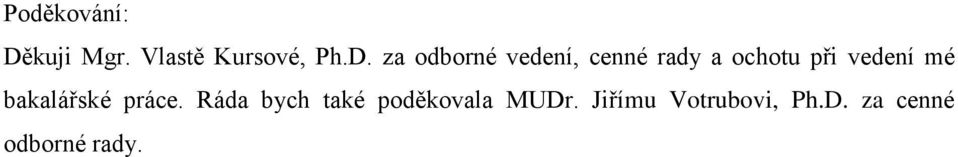 Poděkování:

Děkuji Mgr. Vlastě Kursové, Ph.D. za odborné vedení, cenné rady a ochotu při vedení mé bakalářské práce. Ráda bych také poděkovala MUDr. Jiřímu Votrubovi, Ph.D. za cenné odborné rady.